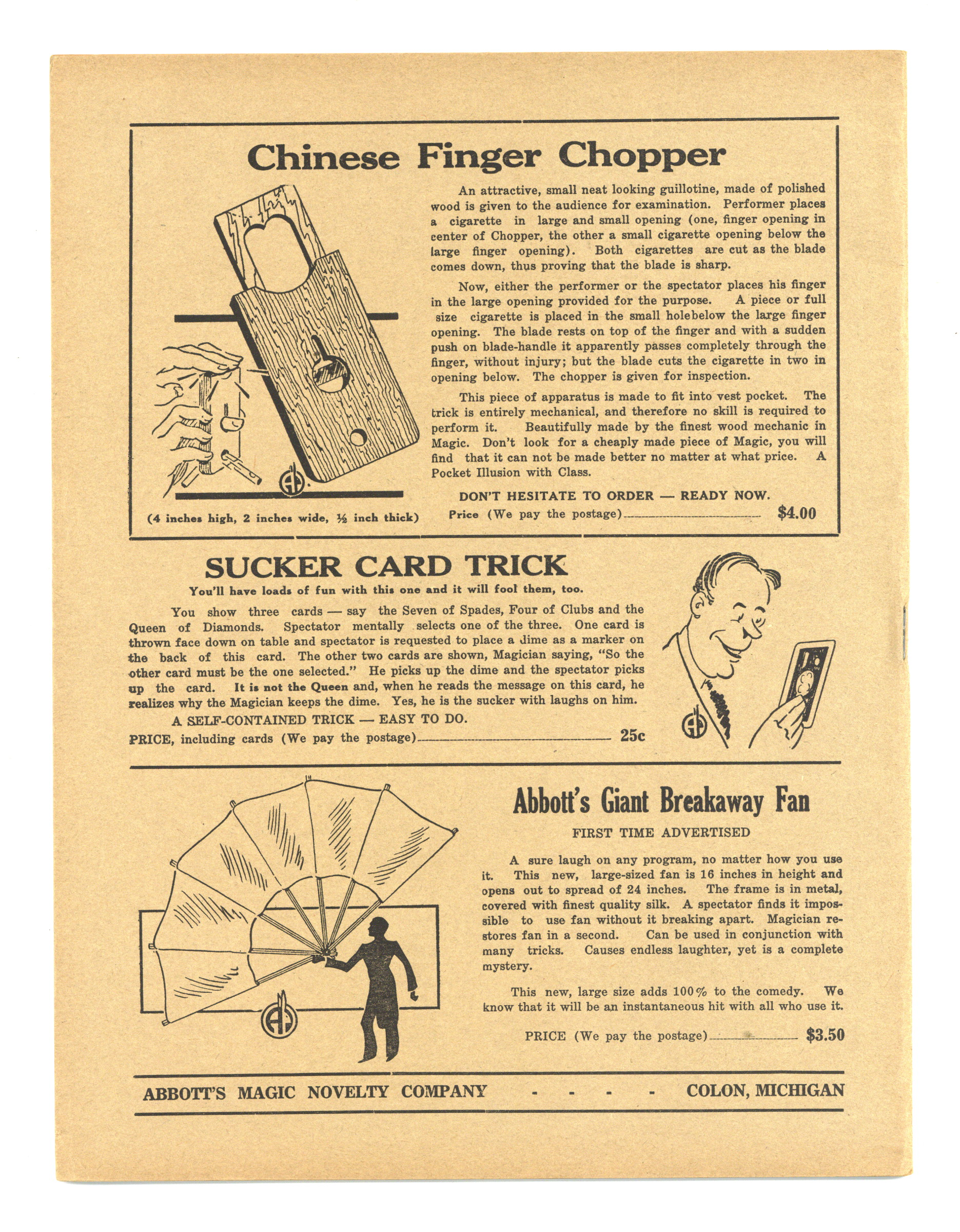 Chinese Finger Chopper

An attractive, small neat looking guillotine, made of polished wood is given to the audience for examination. Performer places a cigarette in large and small opening (one, finger opening in center of Chopper, the other a small cigarette opening below the large finger opening). Both cigarettes are cut as the blade comes down, thus proving that the blade is sharp.

Now, either the performer or the spectator places his finger in the large opening provided for the purpose. A piece or full size cigarette is placed in the small holebelow the large finger opening. The blade rests on top of the finger and with a sudden push on blade-handle it apparently passes completely through the finger, without injury; but the blade cuts the cigarette in two in opening below. The chopper is given for inspection.

This piece of apparatus is made to fit into vest pocket. The trick is entirely mechanical, and therefore no skill is required to perform it. Beautifully made by the finest wood mechanic in Magic. Don't look for a cheaply made piece of Magic, you will find that it can not be made better no matter at what price. A Pocket Illusion with Class.

DON'T HESITATE TO ORDER — READY NOW.

Price (We pay the postage) $4.00

(4 inches high, 2 inches wide, ½ inch thick)

SUCKER CARD TRICK

You'll have loads of fun with this one and it will fool them, too.

You show three cards — say the Seven of Spades, Four of Clubs and the Queen of Diamonds. Spectator mentally selects one of the three. One card is thrown face down on table and spectator is requested to place a dime as a marker on the back of this card. The other two cards are shown, Magician saying, "So the other card must be the one selected." He picks up the dime and the spectator picks up the card. It is not the Queen and, when he reads the message on this card, he realizes why the Magician keeps the dime. Yes, he is the sucker with laughs on him.

A SELF-CONTAINED TRICK — EASY TO DO.

PRICE, including cards (We pay the postage) 25c

Abbott's Giant Breakaway Fan

FIRST TIME ADVERTISED

A sure laugh on any program, no matter how you use it. This new, large-sized fan is 16 inches in height and opens out to spread of 24 inches. The frame is in metal, covered with finest quality silk. A spectator finds it impossible to use fan without it breaking apart. Magician restores fan in a second. Can be used in conjunction with many tricks. Causes endless laughter, yet is a complete mystery.

This new, large size adds 100% to the comedy. We know that it will be an instantaneous hit with all who use it.

PRICE (We pay the postage) $3.50

ABBOTT'S MAGIC NOVELTY COMPANY - - - - COLON, MICHIGAN